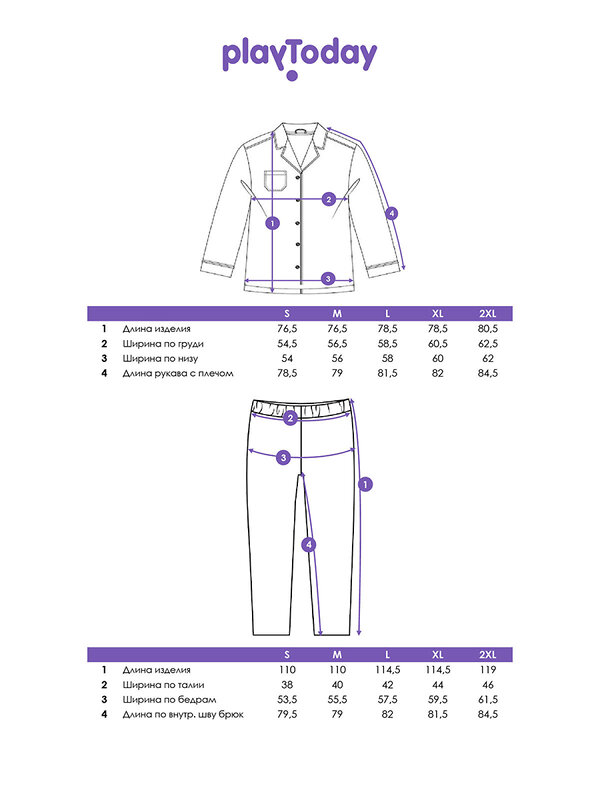 playToday

1
2
3
4

| | | S | M | L | XL | 2XL |
|---|---|---|---|---|---|---|
| 1 | Длина изделия | 76,5 | 76,5 | 78,5 | 78,5 | 80,5 |
| 2 | Ширина по груди | 54,5 | 56,5 | 58,5 | 60,5 | 62,5 |
| 3 | Ширина по низу | 54 | 56 | 58 | 60 | 62 |
| 4 | Длина рукава с плечом | 78,5 | 79 | 81,5 | 82 | 84,5 |

2
3
1
4

| | | S | M | L | XL | 2XL |
|---|---|---|---|---|---|---|
| 1 | Длина изделия | 110 | 110 | 114,5 | 114,5 | 119 |
| 2 | Ширина по талии | 38 | 40 | 42 | 44 | 46 |
| 3 | Ширина по бедрам | 53,5 | 55,5 | 57,5 | 59,5 | 61,5 |
| 4 | Длина по внутр. шву брюк | 79,5 | 79 | 82 | 81,5 | 84,5 |